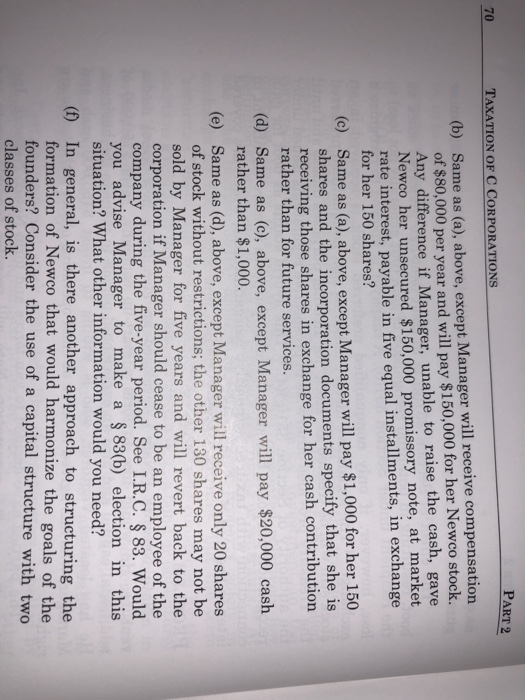 70 TAXATION OF C CORPORATIONS PART 2

(b) Same as (a), above, except Manager will receive compensation of $80,000 per year and will pay $150,000 for her Newco stock. Any difference if Manager, unable to raise the cash, gave Newco her unsecured $150,000 promissory note, at market rate interest, payable in five equal installments, in exchange for her 150 shares?

(c) Same as (a), above, except Manager will pay $1,000 for her 150 shares and the incorporation documents specify that she is receiving those shares in exchange for her cash contribution rather than for future services.

(d) Same as (c), above, except Manager will pay $20,000 cash rather than $1,000.

(e) Same as (d), above, except Manager will receive only 20 shares of stock without restrictions; the other 130 shares may not be sold by Manager for five years and will revert back to the corporation if Manager should cease to be an employee of the company during the five-year period. See I.R.C. § 83. Would you advise Manager to make a § 83(b) election in this situation? What other information would you need?

(f) In general, is there another approach to structuring the formation of Newco that would harmonize the goals of the founders? Consider the use of a capital structure with two classes of stock.